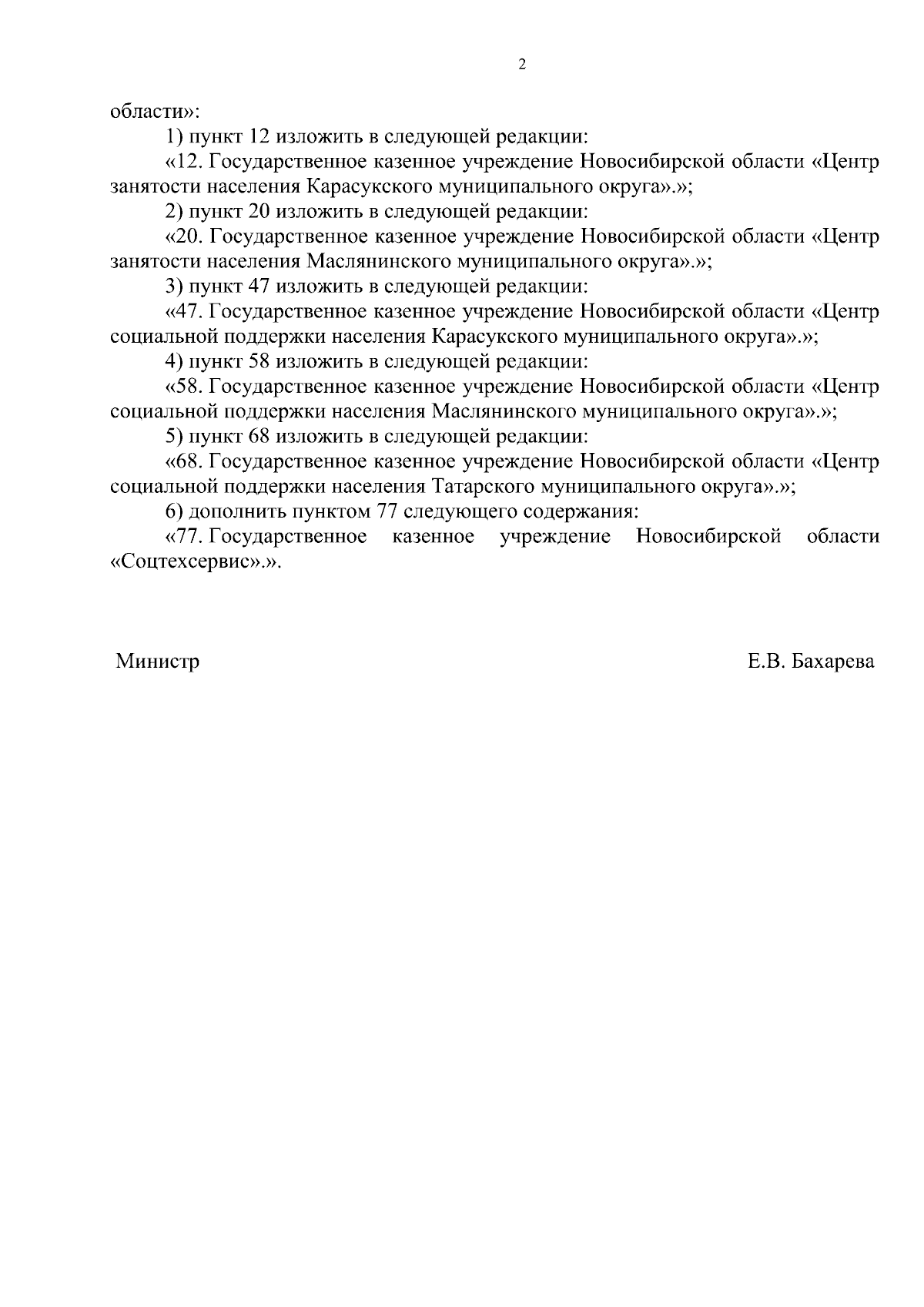 2

области»:

1) пункт 12 изложить в следующей редакции:

«12. Государственное казенное учреждение Новосибирской области «Центр занятости населения Карасукского муниципального округа».»;

2) пункт 20 изложить в следующей редакции:

«20. Государственное казенное учреждение Новосибирской области «Центр занятости населения Маслянинского муниципального округа».»;

3) пункт 47 изложить в следующей редакции:

«47. Государственное казенное учреждение Новосибирской области «Центр социальной поддержки населения Карасукского муниципального округа».»;

4) пункт 58 изложить в следующей редакции:

«58. Государственное казенное учреждение Новосибирской области «Центр социальной поддержки населения Маслянинского муниципального округа».»;

5) пункт 68 изложить в следующей редакции:

«68. Государственное казенное учреждение Новосибирской области «Центр социальной поддержки населения Татарского муниципального округа».»;

6) дополнить пунктом 77 следующего содержания:

«77. Государственное казенное учреждение Новосибирской области «Соцтехсервис».».

Министр Е.В. Бахарева